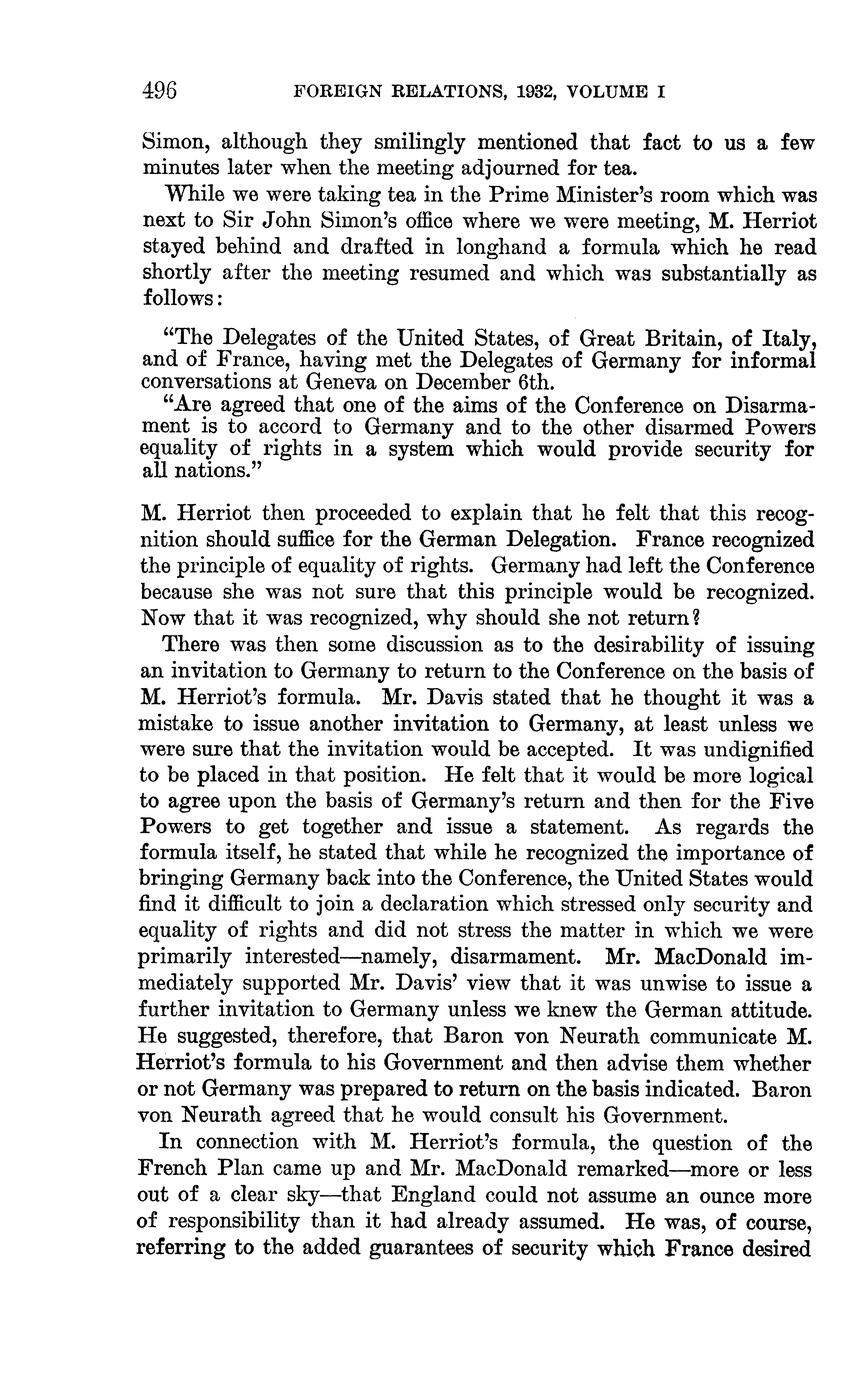 496 FOREIGN RELATIONS, 1932, VOLUME I

Simon, although they smilingly mentioned that fact to us a few minutes later when the meeting adjourned for tea.

While we were taking tea in the Prime Minister's room which was next to Sir John Simon's office where we were meeting, M. Herriot stayed behind and drafted in longhand a formula which he read shortly after the meeting resumed and which was substantially as follows:

"The Delegates of the United States, of Great Britain, of Italy, and of France, having met the Delegates of Germany for informal conversations at Geneva on December 6th.

"Are agreed that one of the aims of the Conference on Disarmament is to accord to Germany and to the other disarmed Powers equality of rights in a system which would provide security for all nations."

M. Herriot then proceeded to explain that he felt that this recognition should suffice for the German Delegation. France recognized the principle of equality of rights. Germany had left the Conference because she was not sure that this principle would be recognized. Now that it was recognized, why should she not return?

There was then some discussion as to the desirability of issuing an invitation to Germany to return to the Conference on the basis of M. Herriot's formula. Mr. Davis stated that he thought it was a mistake to issue another invitation to Germany, at least unless we were sure that the invitation would be accepted. It was undignified to be placed in that position. He felt that it would be more logical to agree upon the basis of Germany's return and then for the Five Powers to get together and issue a statement. As regards the formula itself, he stated that while he recognized the importance of bringing Germany back into the Conference, the United States would find it difficult to join a declaration which stressed only security and equality of rights and did not stress the matter in which we were primarily interested—namely, disarmament. Mr. MacDonald immediately supported Mr. Davis' view that it was unwise to issue a further invitation to Germany unless we knew the German attitude. He suggested, therefore, that Baron von Neurath communicate M. Herriot's formula to his Government and then advise them whether or not Germany was prepared to return on the basis indicated. Baron von Neurath agreed that he would consult his Government.

In connection with M. Herriot's formula, the question of the French Plan came up and Mr. MacDonald remarked—more or less out of a clear sky—that England could not assume an ounce more of responsibility than it had already assumed. He was, of course, referring to the added guarantees of security which France desired